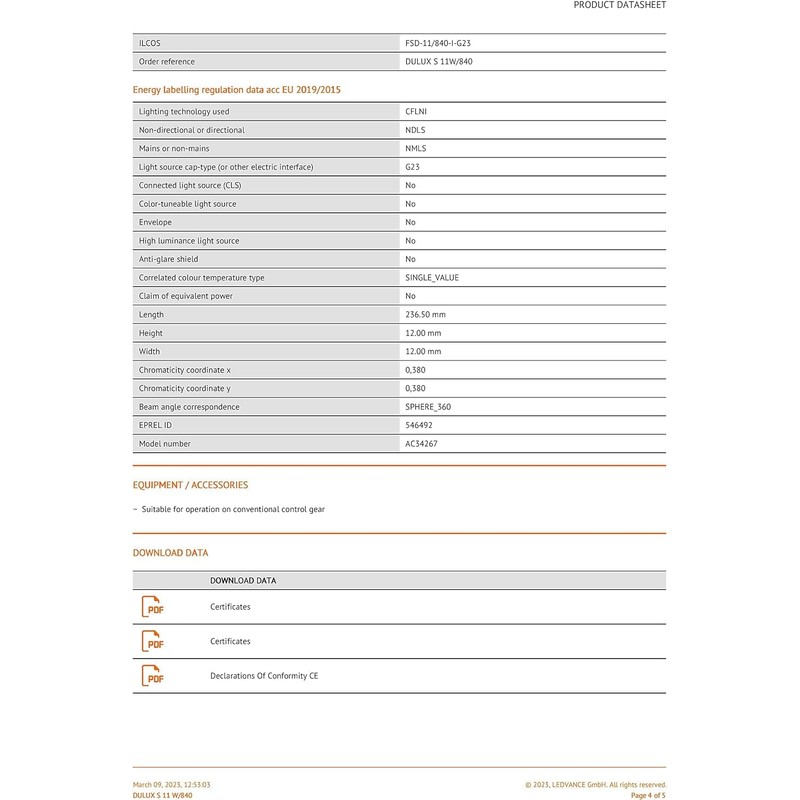 PRODUCT DATASHEET

| ILCOS | FSD-11/840-I-G23 |
|---|---|
| Order reference | DULUX S 11W/840 |

Energy labelling regulation data acc EU 2019/2015

| Lighting technology used | CFLNI |
|---|---|
| Non-directional or directional | NDLS |
| Mains or non-mains | NMLS |
| Light source cap-type (or other electric interface) | G23 |
| Connected light source (CLS) | No |
| Color-tuneable light source | No |
| Envelope | No |
| High luminance light source | No |
| Anti-glare shield | No |
| Correlated colour temperature type | SINGLE_VALUE |
| Claim of equivalent power | No |
| Length | 236.50 mm |
| Height | 12.00 mm |
| Width | 12.00 mm |
| Chromaticity coordinate x | 0,380 |
| Chromaticity coordinate y | 0,380 |
| Beam angle correspondence | SPHERE_360 |
| EPREL ID | 546492 |
| Model number | AC34267 |

EQUIPMENT / ACCESSORIES

– Suitable for operation on conventional control gear

DOWNLOAD DATA

| | DOWNLOAD DATA |
|---|---|
| PDF | Certificates |
| PDF | Certificates |
| PDF | Declarations Of Conformity CE |

March 09, 2023, 12:53:03
DULUX S 11 W/840

© 2023, LEDVANCE GmbH. All rights reserved.
Page 4 of 5